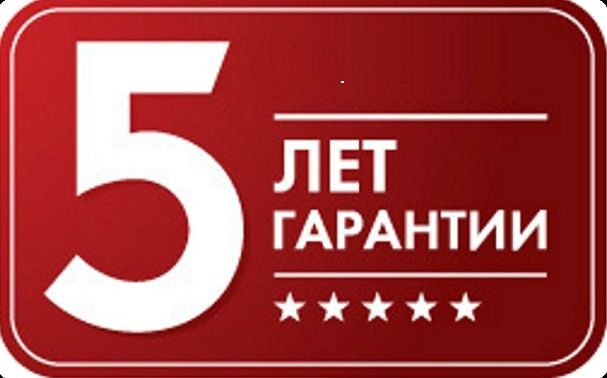 5
ЛЕТ
ГАРАНТИИ
★★★★★